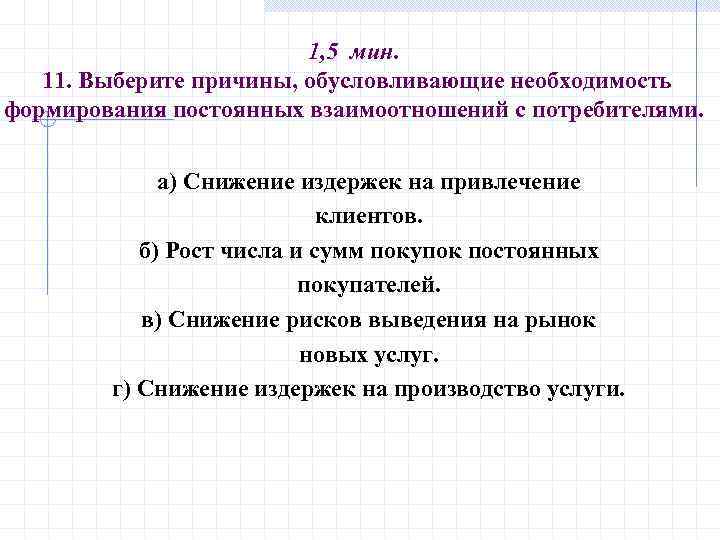 1,5 мин.
11. Выберите причины, обусловливающие необходимость формирования постоянных взаимоотношений с потребителями.

а) Снижение издержек на привлечение клиентов.
б) Рост числа и сумм покупок постоянных покупателей.
в) Снижение рисков выведения на рынок новых услуг.
г) Снижение издержек на производство услуги.